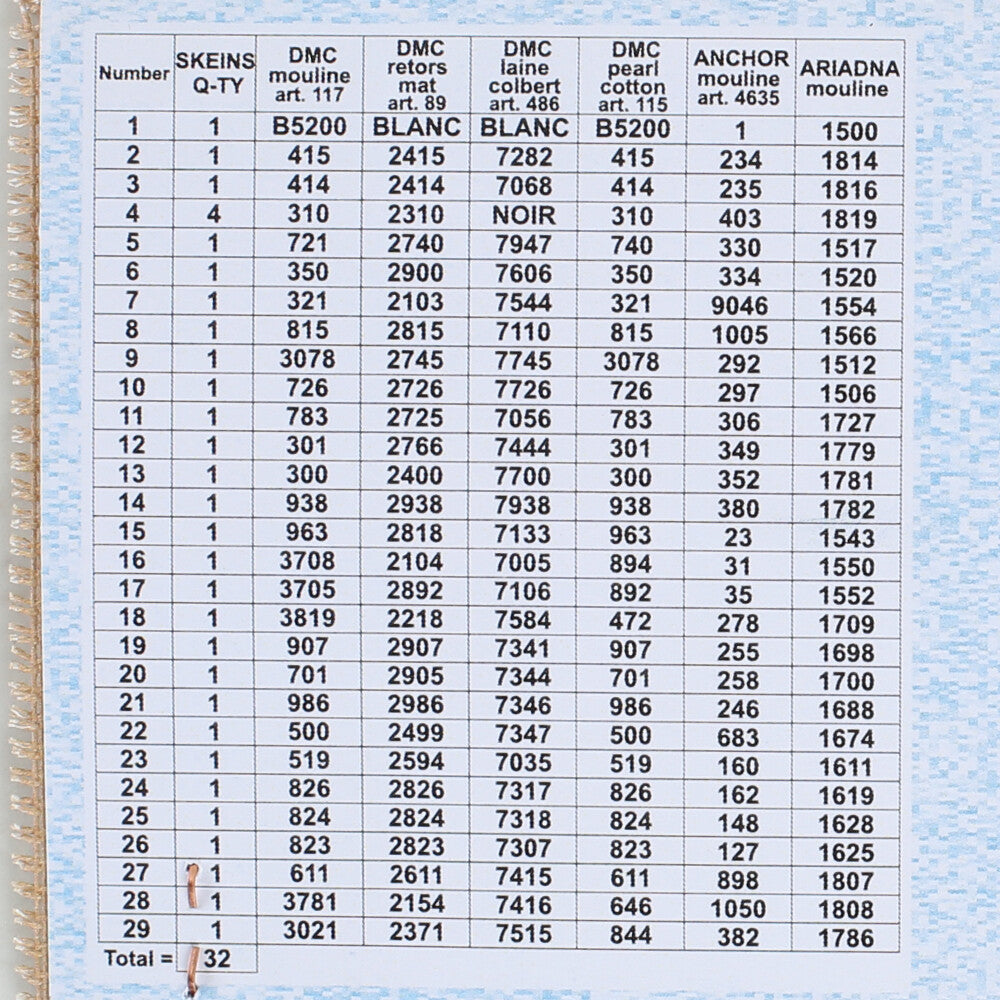 | Number | SKEINS Q-TY | DMC mouline art. 117 | DMC retors mat art. 89 | DMC laine colbert art. 486 | DMC pearl cotton art. 115 | ANCHOR mouline art. 4635 | ARIADNA mouline |
|---|---|---|---|---|---|---|---|
| 1 | 1 | B5200 | BLANC | BLANC | B5200 | 1 | 1500 |
| 2 | 1 | 415 | 2415 | 7282 | 415 | 234 | 1814 |
| 3 | 1 | 414 | 2414 | 7068 | 414 | 235 | 1816 |
| 4 | 4 | 310 | 2310 | NOIR | 310 | 403 | 1819 |
| 5 | 1 | 721 | 2740 | 7947 | 740 | 330 | 1517 |
| 6 | 1 | 350 | 2900 | 7606 | 350 | 334 | 1520 |
| 7 | 1 | 321 | 2103 | 7544 | 321 | 9046 | 1554 |
| 8 | 1 | 815 | 2815 | 7110 | 815 | 1005 | 1566 |
| 9 | 1 | 3078 | 2745 | 7745 | 3078 | 292 | 1512 |
| 10 | 1 | 726 | 2726 | 7726 | 726 | 297 | 1506 |
| 11 | 1 | 783 | 2725 | 7056 | 783 | 306 | 1727 |
| 12 | 1 | 301 | 2766 | 7444 | 301 | 349 | 1779 |
| 13 | 1 | 300 | 2400 | 7700 | 300 | 352 | 1781 |
| 14 | 1 | 938 | 2938 | 7938 | 938 | 380 | 1782 |
| 15 | 1 | 963 | 2818 | 7133 | 963 | 23 | 1543 |
| 16 | 1 | 3708 | 2104 | 7005 | 894 | 31 | 1550 |
| 17 | 1 | 3705 | 2892 | 7106 | 892 | 35 | 1552 |
| 18 | 1 | 3819 | 2218 | 7584 | 472 | 278 | 1709 |
| 19 | 1 | 907 | 2907 | 7341 | 907 | 255 | 1698 |
| 20 | 1 | 701 | 2905 | 7344 | 701 | 258 | 1700 |
| 21 | 1 | 986 | 2986 | 7346 | 986 | 246 | 1688 |
| 22 | 1 | 500 | 2499 | 7347 | 500 | 683 | 1674 |
| 23 | 1 | 519 | 2594 | 7035 | 519 | 160 | 1611 |
| 24 | 1 | 826 | 2826 | 7317 | 826 | 162 | 1619 |
| 25 | 1 | 824 | 2824 | 7318 | 824 | 148 | 1628 |
| 26 | 1 | 823 | 2823 | 7307 | 823 | 127 | 1625 |
| 27 | 1 | 611 | 2611 | 7415 | 611 | 898 | 1807 |
| 28 | 1 | 3781 | 2154 | 7416 | 646 | 1050 | 1808 |
| 29 | 1 | 3021 | 2371 | 7515 | 844 | 382 | 1786 |
| Total = | 32 | | | | | | |